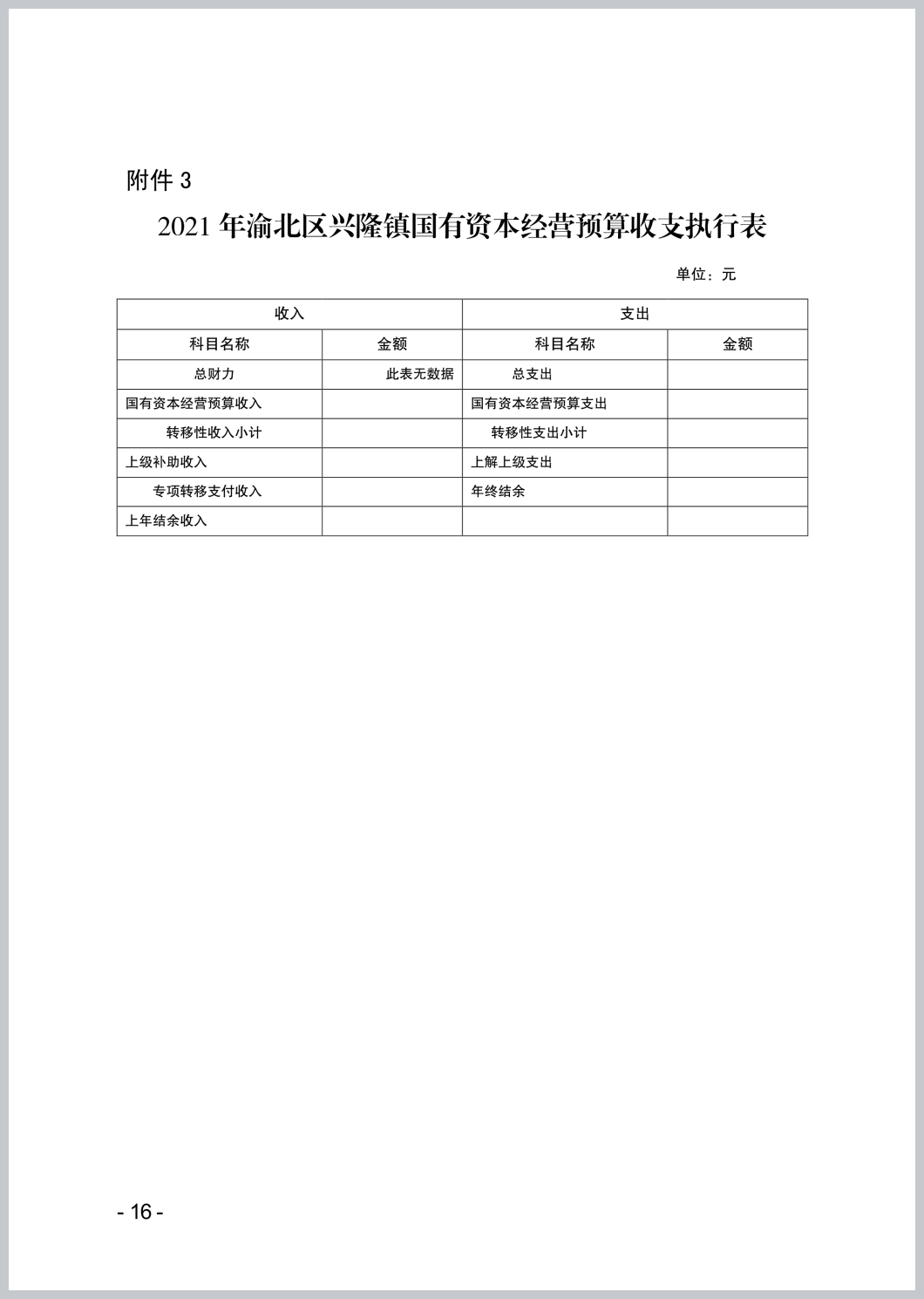 附件 3

2021 年渝北区兴隆镇国有资本经营预算收支执行表

单位：元

| 收入 | | 支出 | |
|---|---|---|---|
| 科目名称 | 金额 | 科目名称 | 金额 |
| 总财力 | 此表无数据 | 总支出 | |
| 国有资本经营预算收入 | | 国有资本经营预算支出 | |
| 转移性收入小计 | | 转移性支出小计 | |
| 上级补助收入 | | 上解上级支出 | |
| 专项转移支付收入 | | 年终结余 | |
| 上年结余收入 | | | |

- 16 -